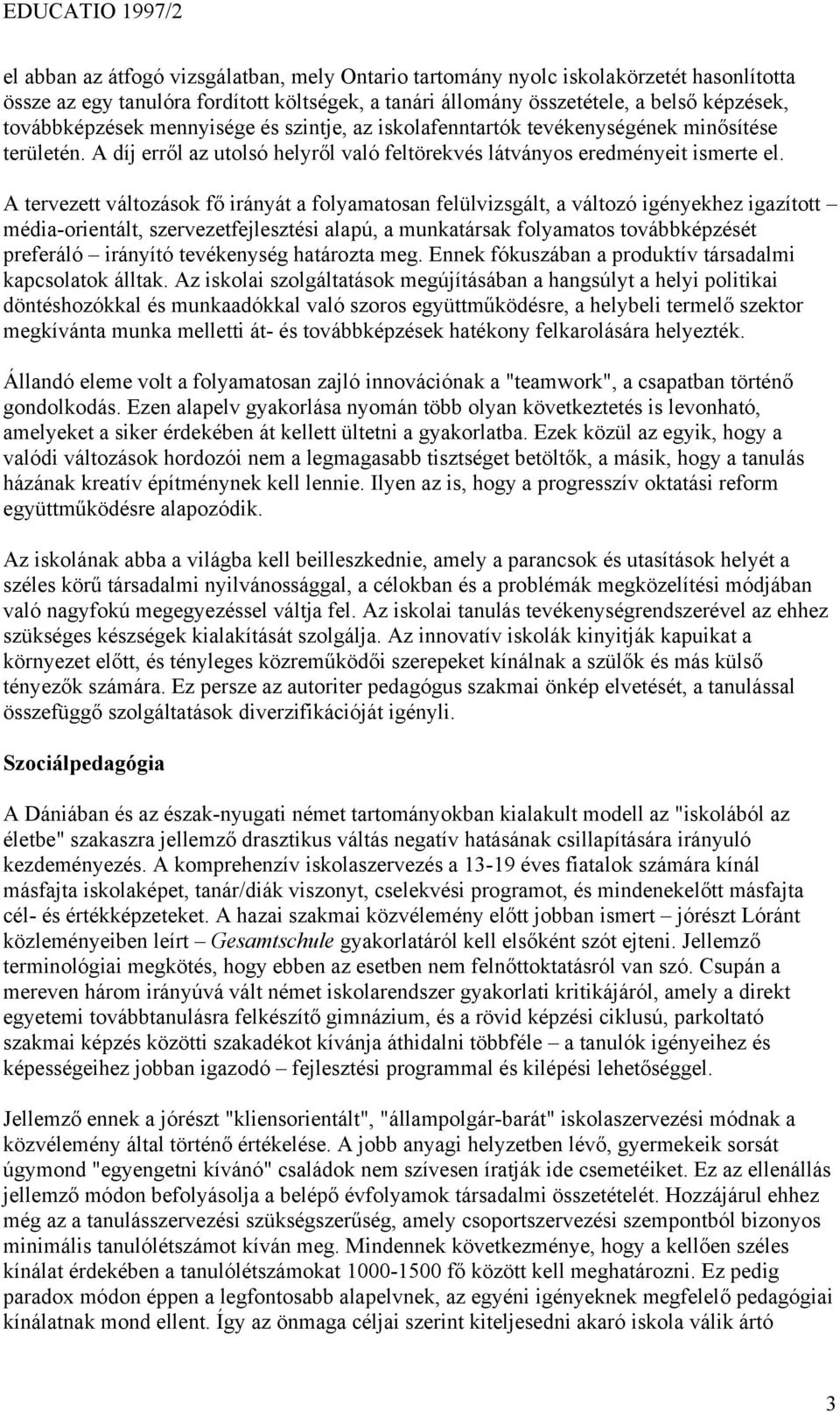 EDUCATIO 1997/2

el abban az átfogó vizsgálatban, mely Ontario tartomány nyolc iskolakörzetét hasonlította össze az egy tanulóra fordított költségek, a tanári állomány összetétele, a belső képzések, továbbképzések mennyisége és szintje, az iskolafenntartók tevékenységének minősítése területén. A díj erről az utolsó helyről való feltörekvés látványos eredményeit ismerte el.

A tervezett változások fő irányát a folyamatosan felülvizsgált, a változó igényekhez igazított – média-orientált, szervezetfejlesztési alapú, a munkatársak folyamatos továbbképzését preferáló – irányító tevékenység határozta meg. Ennek fókuszában a produktív társadalmi kapcsolatok álltak. Az iskolai szolgáltatások megújításában a hangsúlyt a helyi politikai döntéshozókkal és munkaadókkal való szoros együttműködésre, a helybeli termelő szektor megkívánta munka melletti át- és továbbképzések hatékony felkarolására helyezték.

Állandó eleme volt a folyamatosan zajló innovációnak a "teamwork", a csapatban történő gondolkodás. Ezen alapelv gyakorlása nyomán több olyan következtetés is levonható, amelyeket a siker érdekében át kellett ültetni a gyakorlatba. Ezek közül az egyik, hogy a valódi változások hordozói nem a legmagasabb tisztséget betöltők, a másik, hogy a tanulás házának kreatív építménynek kell lennie. Ilyen az is, hogy a progresszív oktatási reform együttműködésre alapozódik.

Az iskolának abba a világba kell beilleszkednie, amely a parancsok és utasítások helyét a széles körű társadalmi nyilvánossággal, a célokban és a problémák megközelítési módjában való nagyfokú megegyezéssel váltja fel. Az iskolai tanulás tevékenységrendszerével az ehhez szükséges készségek kialakítását szolgálja. Az innovatív iskolák kinyitják kapuikat a környezet előtt, és tényleges közreműködői szerepeket kínálnak a szülők és más külső tényezők számára. Ez persze az autoriter pedagógus szakmai önkép elvetését, a tanulással összefüggő szolgáltatások diverzifikációját igényli.

Szociálpedagógia

A Dániában és az észak-nyugati német tartományokban kialakult modell az "iskolából az életbe" szakaszra jellemző drasztikus váltás negatív hatásának csillapítására irányuló kezdeményezés. A komprehenzív iskolaszervezés a 13-19 éves fiatalok számára kínál másfajta iskolaképet, tanár/diák viszonyt, cselekvési programot, és mindenekelőtt másfajta cél- és értékképzeteket. A hazai szakmai közvélemény előtt jobban ismert – jórészt Lóránt közleményeiben leírt – Gesamtschule gyakorlatáról kell elsőként szót ejteni. Jellemző terminológiai megkötés, hogy ebben az esetben nem felnőttoktatásról van szó. Csupán a mereven három irányúvá vált német iskolarendszer gyakorlati kritikájáról, amely a direkt egyetemi továbbtanulásra felkészítő gimnázium, és a rövid képzési ciklusú, parkoltató szakmai képzés közötti szakadékot kívánja áthidalni többféle – a tanulók igényeihez és képességeihez jobban igazodó – fejlesztési programmal és kilépési lehetőséggel.

Jellemző ennek a jórészt "kliensorientált", "állampolgár-barát" iskolaszervezési módnak a közvélemény által történő értékelése. A jobb anyagi helyzetben lévő, gyermekeik sorsát úgymond "egyengetni kívánó" családok nem szívesen íratják ide csemetéiket. Ez az ellenállás jellemző módon befolyásolja a belépő évfolyamok társadalmi összetételét. Hozzájárul ehhez még az a tanulásszervezési szükségszerűség, amely csoportszervezési szempontból bizonyos minimális tanulólétszámot kíván meg. Mindennek következménye, hogy a kellően széles kínálat érdekében a tanulólétszámokat 1000-1500 fő között kell meghatározni. Ez pedig paradox módon éppen a legfontosabb alapelvnek, az egyéni igényeknek megfelelő pedagógiai kínálatnak mond ellent. Így az önmaga céljai szerint kiteljesedni akaró iskola válik ártó

3